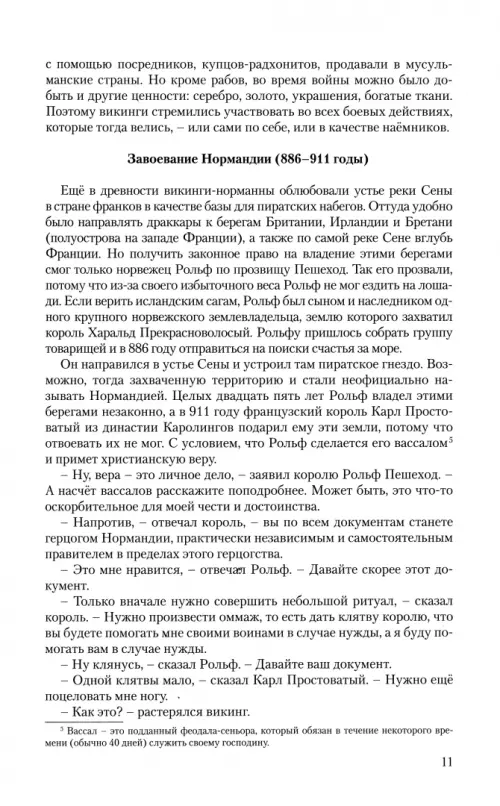 с помощью посредников, купцов-радхонитов, продавали в мусульманские страны. Но кроме рабов, во время войны можно было добыть и другие ценности: серебро, золото, украшения, богатые ткани. Поэтому викинги стремились участвовать во всех боевых действиях, которые тогда велись, – или сами по себе, или в качестве наёмников.

Завоевание Нормандии (886–911 годы)

Ещё в древности викинги-норманны облюбовали устье реки Сены в стране франков в качестве базы для пиратских набегов. Оттуда удобно было направлять драккары к берегам Британии, Ирландии и Бретани (полуострова на западе Франции), а также по самой реке Сене вглубь Франции. Но получить законное право на владение этими берегами смог только норвежец Рольф по прозвищу Пешеход. Так его прозвали, потому что из-за своего избыточного веса Рольф не мог ездить на лошади. Если верить исландским сагам, Рольф был сыном и наследником одного крупного норвежского землевладельца, землю которого захватил король Харальд Прекрасноволосый. Рольфу пришлось собрать группу товарищей и в 886 году отправиться на поиски счастья за море.

Он направился в устье Сены и устроил там пиратское гнездо. Возможно, тогда захваченную территорию и стали неофициально называть Нормандией. Целых двадцать пять лет Рольф владел этими берегами незаконно, а в 911 году французский король Карл Простоватый из династии Каролингов подарил ему эти земли, потому что отвоевать их не мог. С условием, что Рольф сделается его вассалом$^5$ и примет христианскую веру.

– Ну, вера – это личное дело, – заявил королю Рольф Пешеход. – А насчёт вассалов расскажите поподробнее. Может быть, это что-то оскорбительное для моей чести и достоинства.

– Напротив, – отвечал король, – вы по всем документам станете герцогом Нормандии, практически независимым и самостоятельным правителем в пределах этого герцогства.

– Это мне нравится, – отвечал Рольф. – Давайте скорее этот документ.

– Только вначале нужно совершить небольшой ритуал, – сказал король. – Нужно произвести оммаж, то есть дать клятву королю, что вы будете помогать мне своими воинами в случае нужды, а я буду помогать вам в случае нужды.

– Ну клянусь, – сказал Рольф. – Давайте ваш документ.

– Одной клятвы мало, – сказал Карл Простоватый. – Нужно ещё поцеловать мне ногу.

– Как это? – растерялся викинг.

$^5$ Вассал – это подданный феодала-сеньора, который обязан в течение некоторого времени (обычно 40 дней) служить своему господину.

11